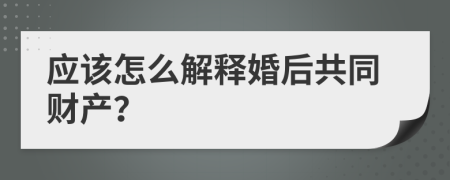 应该怎么解释婚后共同财产?